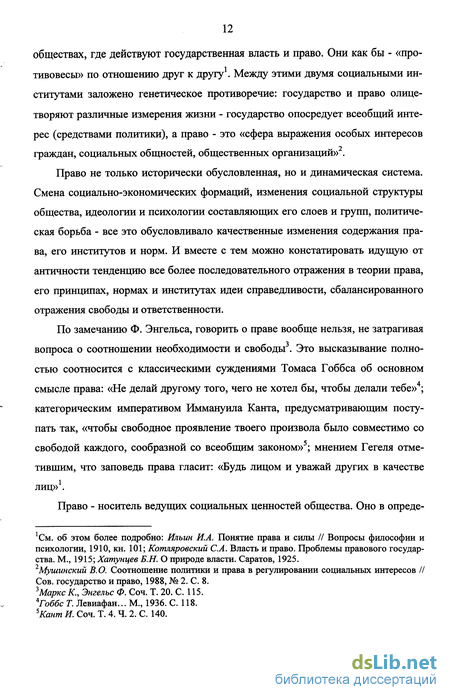 12

обществах, где действуют государственная власть и право. Они как бы - «противовесы» по отношению друг к другу$^1$. Между этими двумя социальными институтами заложено генетическое противоречие: государство и право олицетворяют различные измерения жизни - государство опосредует всеобщий интерес (средствами политики), а право - это «сфера выражения особых интересов граждан, социальных общностей, общественных организаций»$^2$.

Право не только исторически обусловленная, но и динамическая система. Смена социально-экономических формаций, изменения социальной структуры общества, идеологии и психологии составляющих его слоев и групп, политическая борьба - все это обусловливало качественные изменения содержания права, его институтов и норм. И вместе с тем можно констатировать идущую от античности тенденцию все более последовательного отражения в теории права, его принципах, нормах и институтах идеи справедливости, сбалансированного отражения свободы и ответственности.

По замечанию Ф. Энгельса, говорить о праве вообще нельзя, не затрагивая вопроса о соотношении необходимости и свободы$^3$. Это высказывание полностью соотносится с классическими суждениями Томаса Гоббса об основном смысле права: «Не делай другому того, чего не хотел бы, чтобы делали тебе»$^4$; категорическим императивом Иммануила Канта, предусматривающим поступать так, «чтобы свободное проявление твоего произвола было совместимо со свободой каждого, сообразной со всеобщим законом»$^5$; мнением Гегеля отметившим, что заповедь права гласит: «Будь лицом и уважай других в качестве лиц»$^1$.

Право - носитель ведущих социальных ценностей общества. Оно в опреде-

$^1$См. об этом более подробно: Ильин И.А. Понятие права и силы // Вопросы философии и психологии, 1910, кн. 101; Котляровский С.А. Власть и право. Проблемы правового государства. М., 1915; Хатунцев Б.Н. О природе власти. Саратов, 1925.
$^2$Мушинский В.О. Соотношение политики и права в регулировании социальных интересов // Сов. государство и право, 1988, № 2. С. 8.
$^3$Маркс К., Энгельс Ф. Соч. Т. 20. С. 115.
$^4$Гоббс Т. Левиафан... М., 1936. С. 118.
$^5$Кант И. Соч. Т. 4. Ч. 2. С. 140.

dsLib.net
библиотека диссертаций